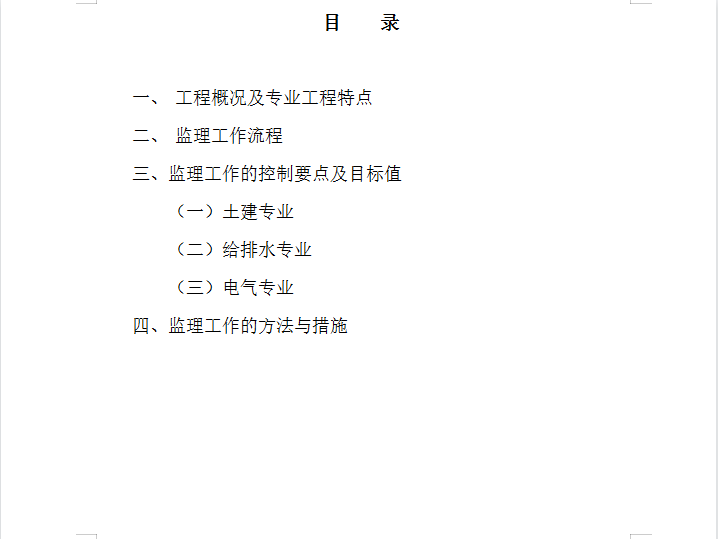 目　录

一、 工程概况及专业工程特点

二、 监理工作流程

三、监理工作的控制要点及目标值

（一）土建专业

（二）给排水专业

（三）电气专业

四、监理工作的方法与措施